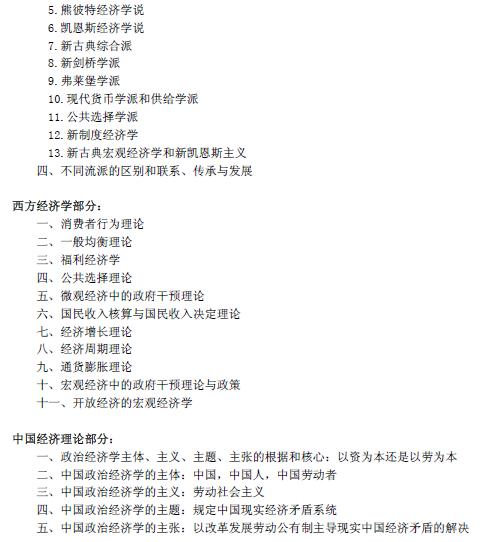 5. 熊彼特经济学说
6. 凯恩斯经济学说
7. 新古典综合派
8. 新剑桥学派
9. 弗莱堡学派
10. 现代货币学派和供给学派
11. 公共选择学派
12. 新制度经济学
13. 新古典宏观经济学和新凯恩斯主义
四、不同流派的区别和联系、传承与发展

西方经济学部分：
一、消费者行为理论
二、一般均衡理论
三、福利经济学
四、公共选择理论
五、微观经济中的政府干预理论
六、国民收入核算与国民收入决定理论
七、经济增长理论
八、经济周期理论
九、通货膨胀理论
十、宏观经济中的政府干预理论与政策
十一、开放经济的宏观经济学

中国经济理论部分：
一、政治经济学主体、主义、主题、主张的根据和核心：以资为本还是以劳为本
二、中国政治经济学的主体：中国，中国人，中国劳动者
三、中国政治经济学的主义：劳动社会主义
四、中国政治经济学的主题：规定中国现实经济矛盾系统
五、中国政治经济学的主张：以改革发展劳动公有制主导现实中国经济矛盾的解决